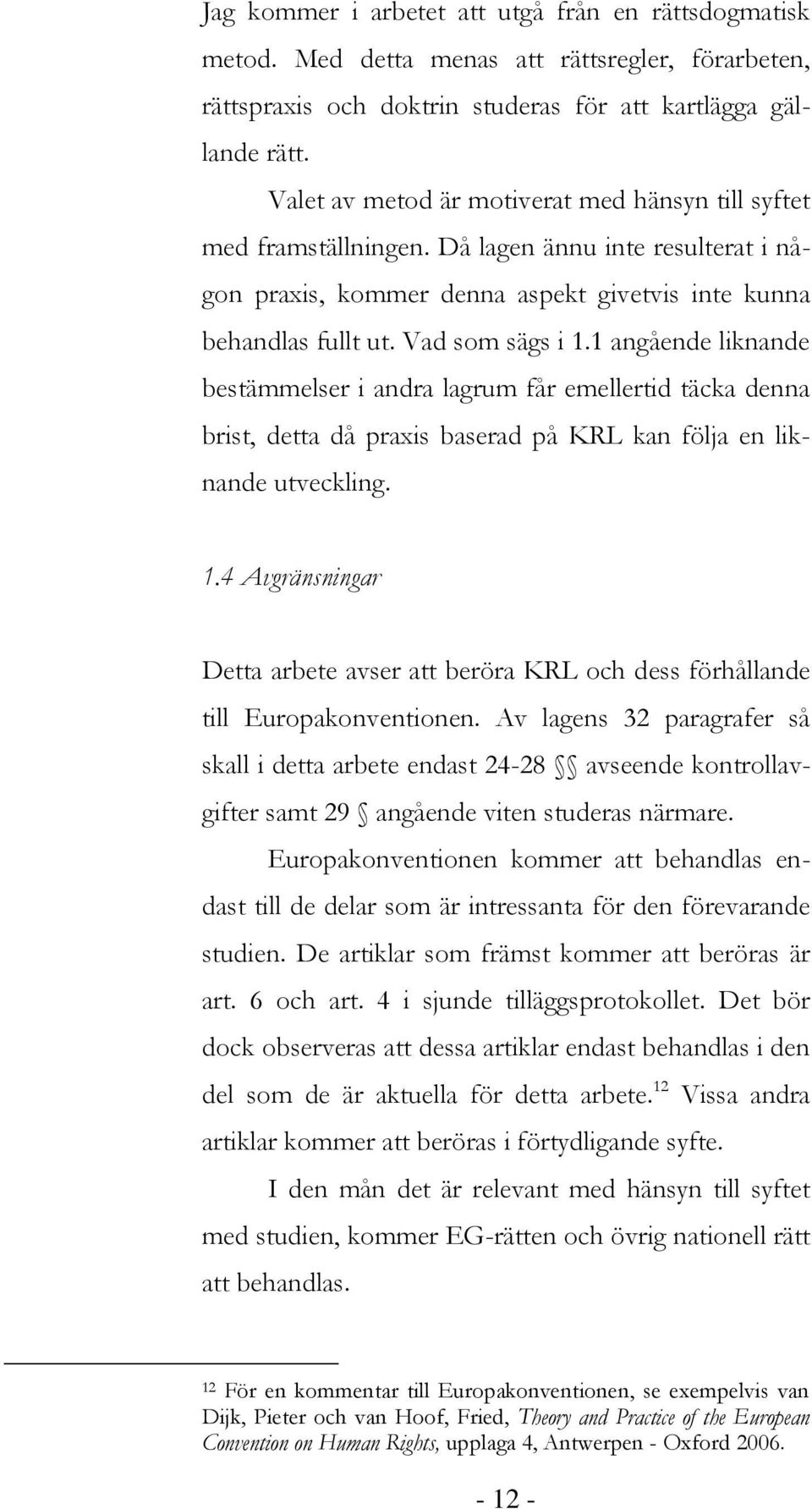 Jag kommer i arbetet att utgå från en rättsdogmatisk metod. Med detta menas att rättsregler, förarbeten, rättspraxis och doktrin studeras för att kartlägga gällande rätt.

Valet av metod är motiverat med hänsyn till syftet med framställningen. Då lagen ännu inte resulterat i någon praxis, kommer denna aspekt givetvis inte kunna behandlas fullt ut. Vad som sägs i 1.1 angående liknande bestämmelser i andra lagrum får emellertid täcka denna brist, detta då praxis baserad på KRL kan följa en liknande utveckling.

1.4 Avgränsningar

Detta arbete avser att beröra KRL och dess förhållande till Europakonventionen. Av lagens 32 paragrafer så skall i detta arbete endast 24-28 §§ avseende kontrollavgifter samt 29 § angående viten studeras närmare.

Europakonventionen kommer att behandlas endast till de delar som är intressanta för den förevarande studien. De artiklar som främst kommer att beröras är art. 6 och art. 4 i sjunde tilläggsprotokollet. Det bör dock observeras att dessa artiklar endast behandlas i den del som de är aktuella för detta arbete.$^{12}$ Vissa andra artiklar kommer att beröras i förtydligande syfte.

I den mån det är relevant med hänsyn till syftet med studien, kommer EG-rätten och övrig nationell rätt att behandlas.

$^{12}$ För en kommentar till Europakonventionen, se exempelvis van Dijk, Pieter och van Hoof, Fried, Theory and Practice of the European Convention on Human Rights, upplaga 4, Antwerpen - Oxford 2006.

- 12 -